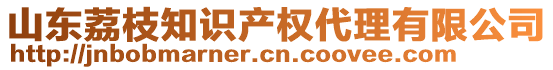 山东荔枝知识产权代理有限公司
http://jnbobmarner.cn.coovee.com